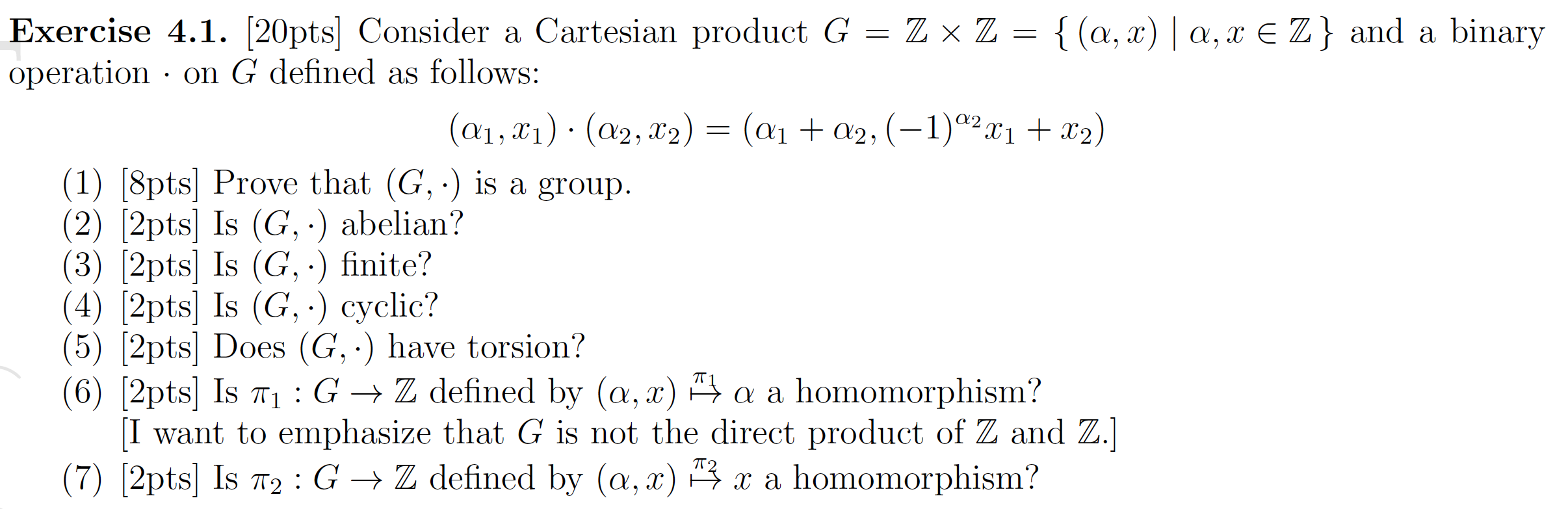 Exercise 4.1. [20pts] Consider a Cartesian product $G = \mathbb{Z} \times \mathbb{Z} = \{(\alpha, x) \mid \alpha, x \in \mathbb{Z}\}$ and a binary operation $\cdot$ on $G$ defined as follows:

$(\alpha_1, x_1) \cdot (\alpha_2, x_2) = (\alpha_1 + \alpha_2, (-1)^{\alpha_2} x_1 + x_2)$

(1) [8pts] Prove that $(G, \cdot)$ is a group.
(2) [2pts] Is $(G, \cdot)$ abelian?
(3) [2pts] Is $(G, \cdot)$ finite?
(4) [2pts] Is $(G, \cdot)$ cyclic?
(5) [2pts] Does $(G, \cdot)$ have torsion?
(6) [2pts] Is $\pi_1 : G \to \mathbb{Z}$ defined by $(\alpha, x) \overset{\pi_1}{\mapsto} \alpha$ a homomorphism?
[I want to emphasize that $G$ is not the direct product of $\mathbb{Z}$ and $\mathbb{Z}$.]
(7) [2pts] Is $\pi_2 : G \to \mathbb{Z}$ defined by $(\alpha, x) \overset{\pi_2}{\mapsto} x$ a homomorphism?